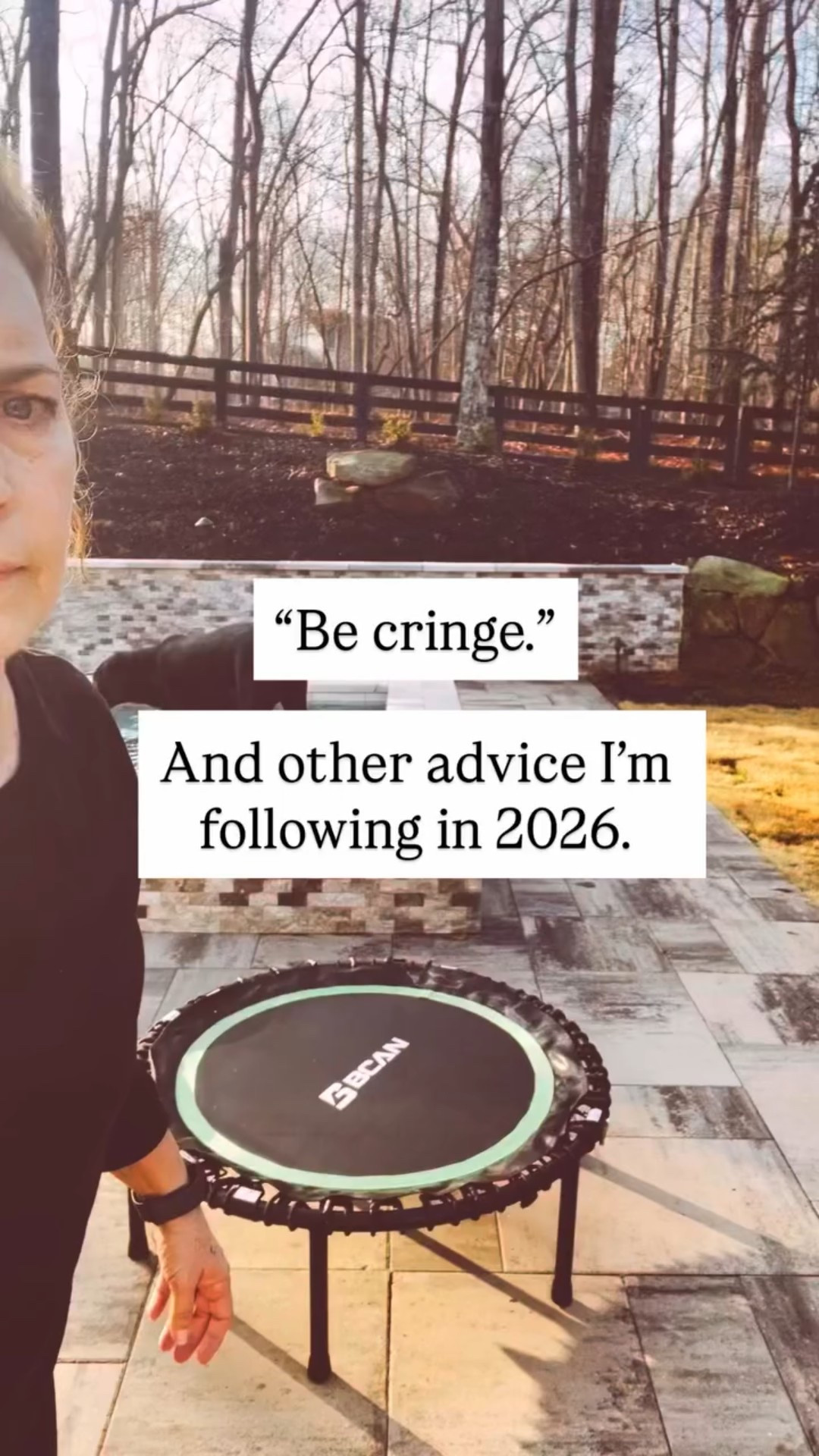 “Be cringe.”

And other advice I’m following in 2026.

BCAN